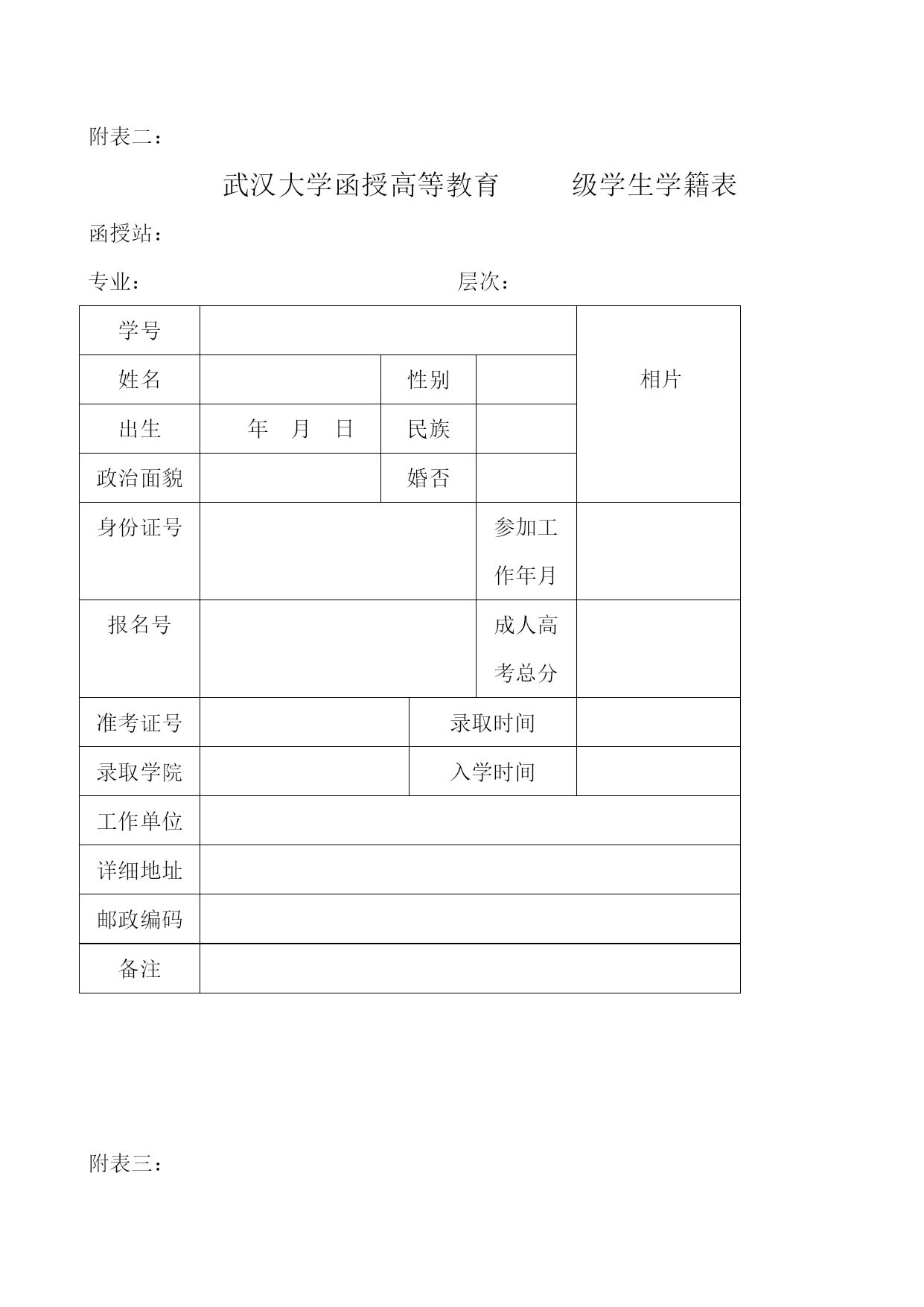 附表二：

武汉大学函授高等教育　　级学生学籍表

函授站：

专业：　　　　　　　　　　　层次：

| 学号 | | | | 相片 |
|---|---|---|---|---|
| 姓名 | | 性别 | | |
| 出生 | 年　月　日 | 民族 | | |
| 政治面貌 | | 婚否 | | |
| 身份证号 | | | 参加工作年月 | |
| 报名号 | | | 成人高考总分 | |
| 准考证号 | | 录取时间 | | |
| 录取学院 | | 入学时间 | | |
| 工作单位 | | | | |
| 详细地址 | | | | |
| 邮政编码 | | | | |
| 备注 | | | | |

附表三：